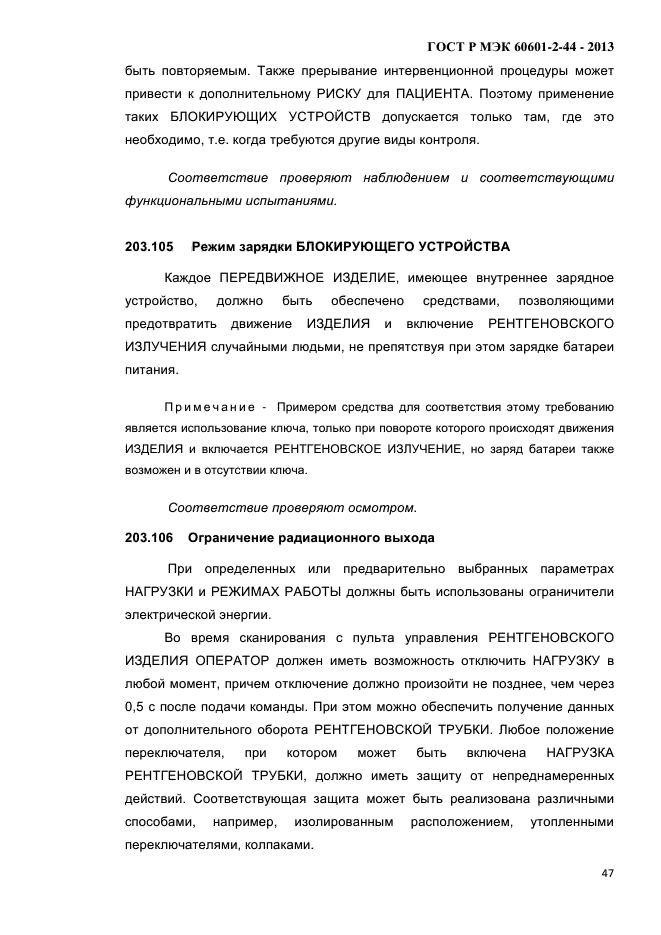 ГОСТ Р МЭК 60601-2-44 - 2013

быть повторяемым. Также прерывание интервенционной процедуры может привести к дополнительному РИСКУ для ПАЦИЕНТА. Поэтому применение таких БЛОКИРУЮЩИХ УСТРОЙСТВ допускается только там, где это необходимо, т.е. когда требуются другие виды контроля.

Соответствие проверяют наблюдением и соответствующими функциональными испытаниями.

203.105 Режим зарядки БЛОКИРУЮЩЕГО УСТРОЙСТВА

Каждое ПЕРЕДВИЖНОЕ ИЗДЕЛИЕ, имеющее внутреннее зарядное устройство, должно быть обеспечено средствами, позволяющими предотвратить движение ИЗДЕЛИЯ и включение РЕНТГЕНОВСКОГО ИЗЛУЧЕНИЯ случайными людьми, не препятствуя при этом зарядке батареи питания.

Примечание - Примером средства для соответствия этому требованию является использование ключа, только при повороте которого происходят движения ИЗДЕЛИЯ и включается РЕНТГЕНОВСКОЕ ИЗЛУЧЕНИЕ, но заряд батареи также возможен и в отсутствии ключа.

Соответствие проверяют осмотром.

203.106 Ограничение радиационного выхода

При определенных или предварительно выбранных параметрах НАГРУЗКИ и РЕЖИМАХ РАБОТЫ должны быть использованы ограничители электрической энергии.

Во время сканирования с пульта управления РЕНТГЕНОВСКОГО ИЗДЕЛИЯ ОПЕРАТОР должен иметь возможность отключить НАГРУЗКУ в любой момент, причем отключение должно произойти не позднее, чем через 0,5 с после подачи команды. При этом можно обеспечить получение данных от дополнительного оборота РЕНТГЕНОВСКОЙ ТРУБКИ. Любое положение переключателя, при котором может быть включена НАГРУЗКА РЕНТГЕНОВСКОЙ ТРУБКИ, должно иметь защиту от непреднамеренных действий. Соответствующая защита может быть реализована различными способами, например, изолированным расположением, утопленными переключателями, колпаками.

47